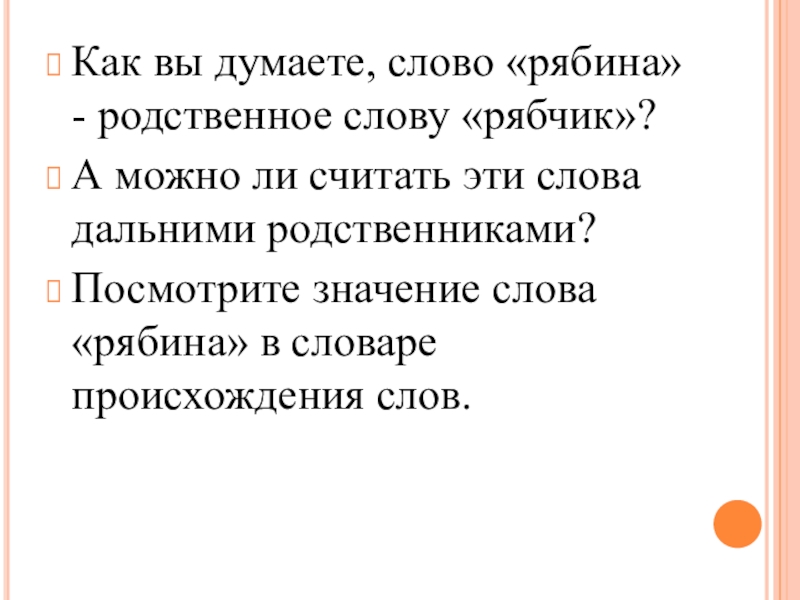 Как вы думаете, слово «рябина» - родственное слову «рябчик»?

А можно ли считать эти слова дальними родственниками?

Посмотрите значение слова «рябина» в словаре происхождения слов.